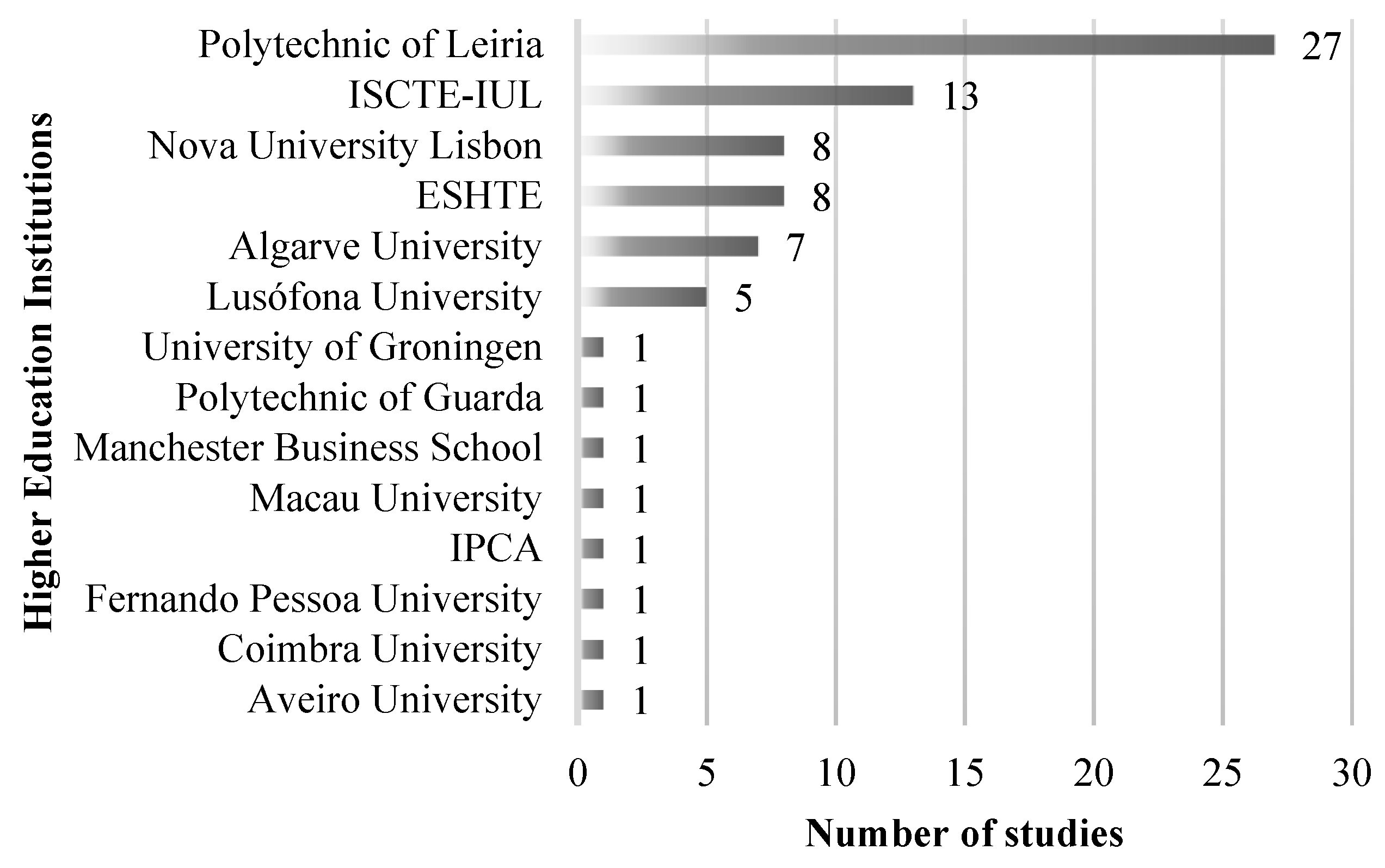 Higher Education Institutions

Polytechnic of Leiria 27
ISCTE-IUL 13
Nova University Lisbon 8
ESHTE 8
Algarve University 7
Lusófona University 5
University of Groningen 1
Polytechnic of Guarda 1
Manchester Business School 1
Macau University 1
IPCA 1
Fernando Pessoa University 1
Coimbra University 1
Aveiro University 1

0 5 10 15 20 25 30

Number of studies